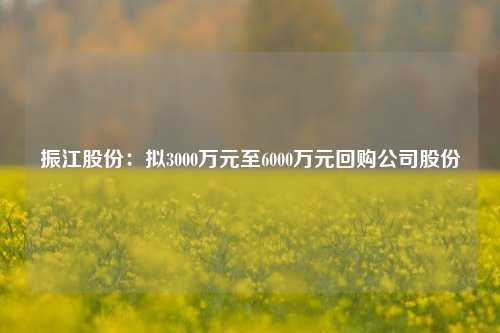 振江股份：拟3000万元至6000万元回购公司股份